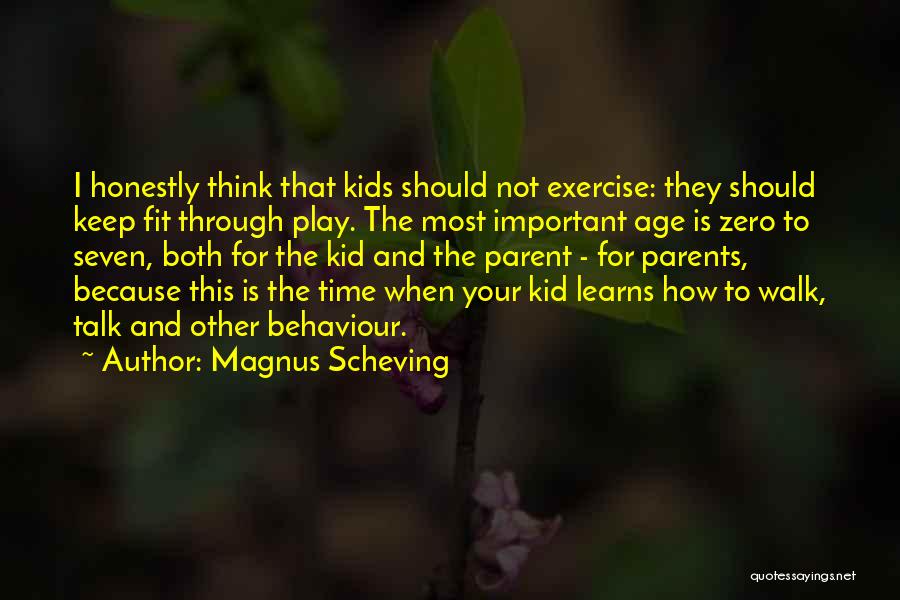 I honestly think that kids should not exercise: they should keep fit through play. The most important age is zero to seven, both for the kid and the parent - for parents, because this is the time when your kid learns how to walk, talk and other behaviour.

~ Author: Magnus Scheving

quotessayings.net